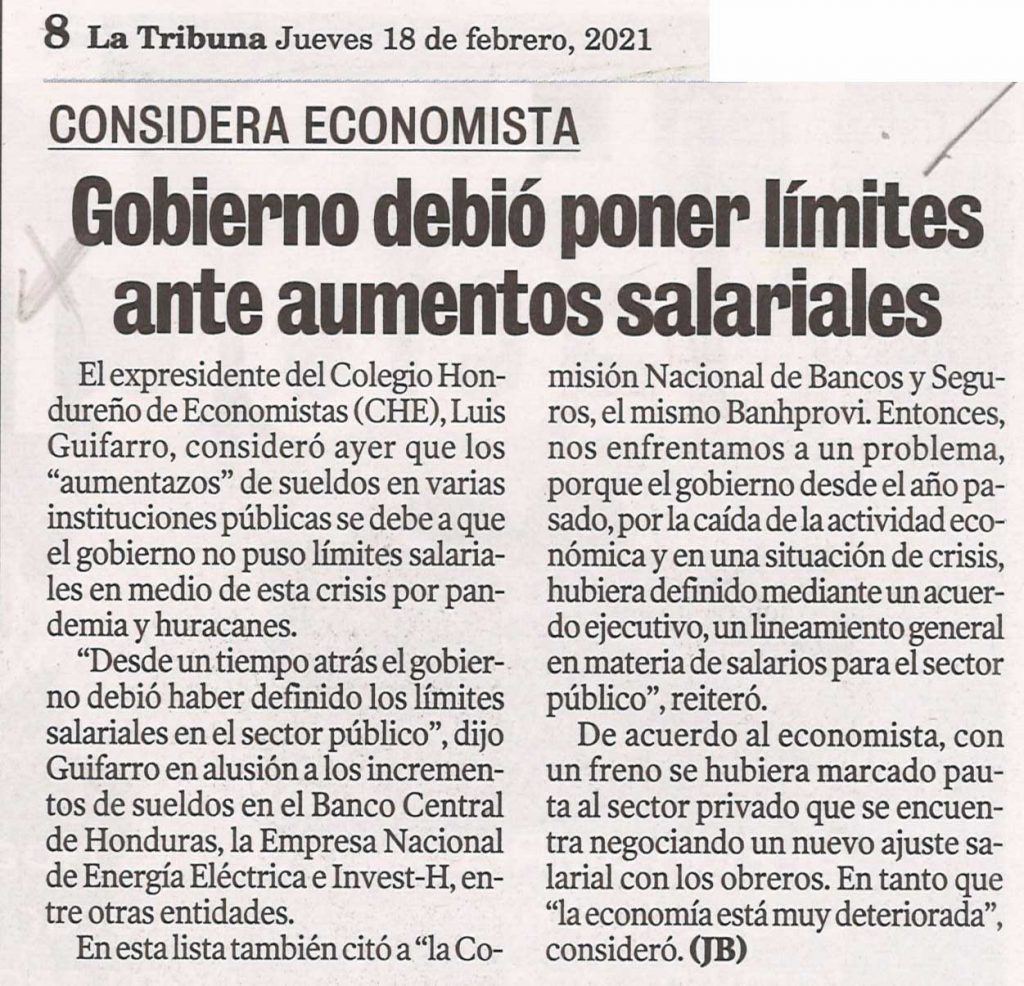 8 La Tribuna Jueves 18 de febrero, 2021

CONSIDERA ECONOMISTA

Gobierno debió poner límites ante aumentos salariales

El expresidente del Colegio Hondureño de Economistas (CHE), Luis Guifarro, consideró ayer que los "aumentazos" de sueldos en varias instituciones públicas se debe a que el gobierno no puso límites salariales en medio de esta crisis por pandemia y huracanes.

"Desde un tiempo atrás el gobierno debió haber definido los límites salariales en el sector público", dijo Guifarro en alusión a los incrementos de sueldos en el Banco Central de Honduras, la Empresa Nacional de Energía Eléctrica e Invest-H, entre otras entidades.

En esta lista también citó a "la Comisión Nacional de Bancos y Seguros, el mismo Banhprovi. Entonces, nos enfrentamos a un problema, porque el gobierno desde el año pasado, por la caída de la actividad económica y en una situación de crisis, hubiera definido mediante un acuerdo ejecutivo, un lineamiento general en materia de salarios para el sector público", reiteró.

De acuerdo al economista, con un freno se hubiera marcado pauta al sector privado que se encuentra negociando un nuevo ajuste salarial con los obreros. En tanto que "la economía está muy deteriorada", consideró. (JB)